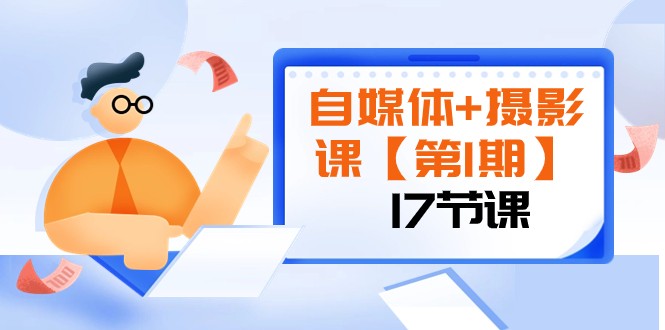 自媒体+摄影课【第1期】

17节课